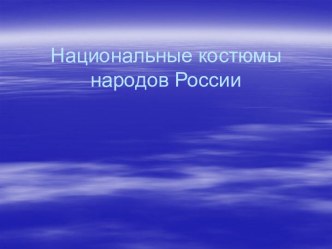 Национальные костюмы народов России